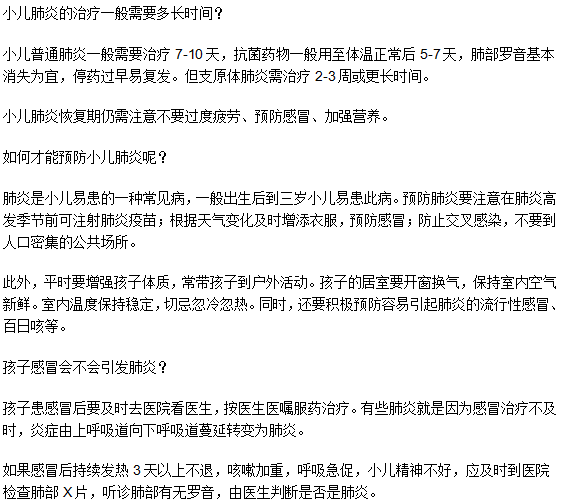 小儿肺炎的治疗一般需要多长时间?

小儿普通肺炎一般需要治疗 7-10 天，抗菌药物一般用至体温正常后 5-7 天，肺部罗音基本消失为宜，停药过早易复发。但支原体肺炎需治疗 2-3 周或更长时间。

小儿肺炎恢复期仍需注意不要过度疲劳、预防感冒、加强营养。

如何才能预防小儿肺炎呢？

肺炎是小儿易患的一种常见病，一般出生后到三岁小儿易患此病。预防肺炎要注意在肺炎高发季节前可注射肺炎疫苗；根据天气变化及时增添衣服，预防感冒；防止交叉感染，不要到人口密集的公共场所。

此外，平时要增强孩子体质，常带孩子到户外活动。孩子的居室要开窗换气，保持室内空气新鲜。室内温度保持稳定，切忌忽冷忽热。同时，还要积极预防容易引起肺炎的流行性感冒、百日咳等。

孩子感冒会不会引发肺炎？

孩子患感冒后要及时去医院看医生，按医生医嘱服药治疗。有些肺炎就是因为感冒治疗不及时，炎症由上呼吸道向下呼吸道蔓延转变为肺炎。

如果感冒后持续发热 3 天以上不退，咳嗽加重，呼吸急促，小儿精神不好，应及时到医院检查肺部 X 片，听诊肺部有无罗音，由医生判断是否是肺炎。